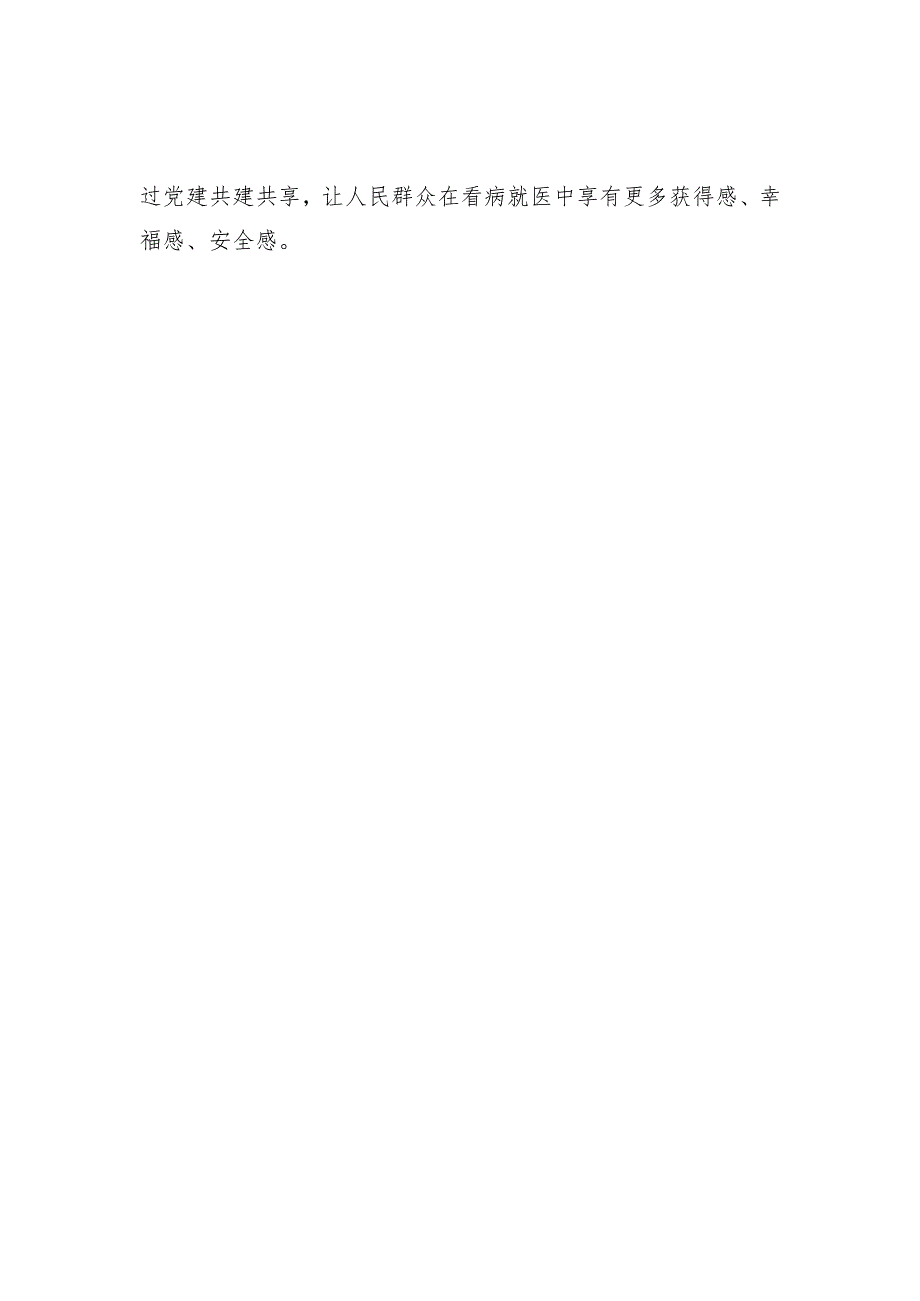 过党建共建共享，让人民群众在看病就医中享有更多获得感、幸福感、安全感。